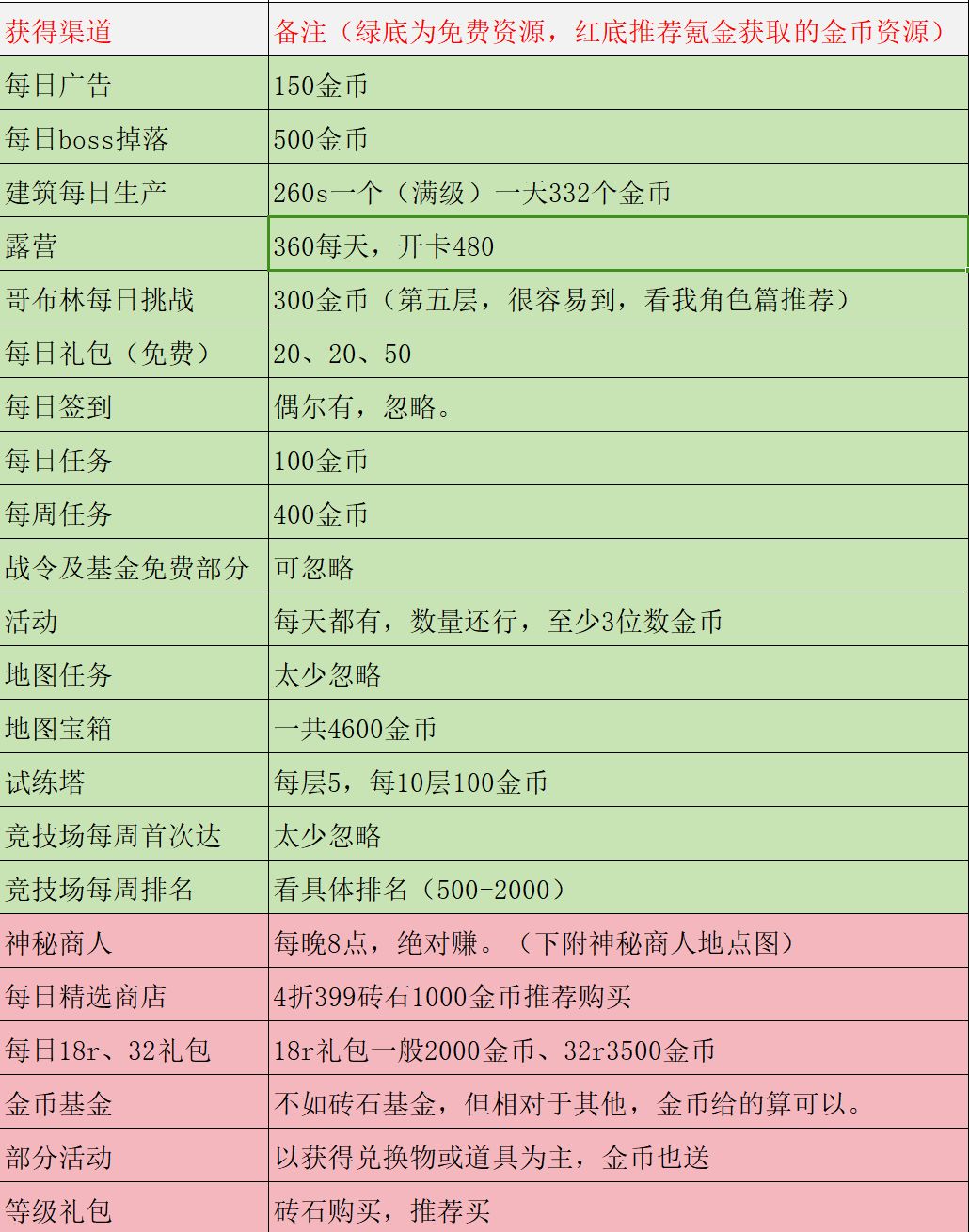 | 获得渠道 | 备注（绿底为免费资源，红底推荐氪金获取的金币资源） |
|---|---|
| 每日广告 | 150金币 |
| 每日boss掉落 | 500金币 |
| 建筑每日生产 | 260s一个（满级）一天332个金币 |
| 露营 | 360每天，开卡480 |
| 哥布林每日挑战 | 300金币（第五层，很容易到，看我角色篇推荐） |
| 每日礼包（免费） | 20、20、50 |
| 每日签到 | 偶尔有，忽略。 |
| 每日任务 | 100金币 |
| 每周任务 | 400金币 |
| 战令及基金免费部分 | 可忽略 |
| 活动 | 每天都有，数量还行，至少3位数金币 |
| 地图任务 | 太少忽略 |
| 地图宝箱 | 一共4600金币 |
| 试练塔 | 每层5，每10层100金币 |
| 竞技场每周首次达 | 太少忽略 |
| 竞技场每周排名 | 看具体排名（500-2000） |
| 神秘商人 | 每晚8点，绝对赚。（下附神秘商人地点图） |
| 每日精选商店 | 4折399砖石1000金币推荐购买 |
| 每日18r、32礼包 | 18r礼包一般2000金币、32r3500金币 |
| 金币基金 | 不如砖石基金，但相对于其他，金币给的算可以。 |
| 部分活动 | 以获得兑换物或道具为主，金币也送 |
| 等级礼包 | 砖石购买，推荐买 |